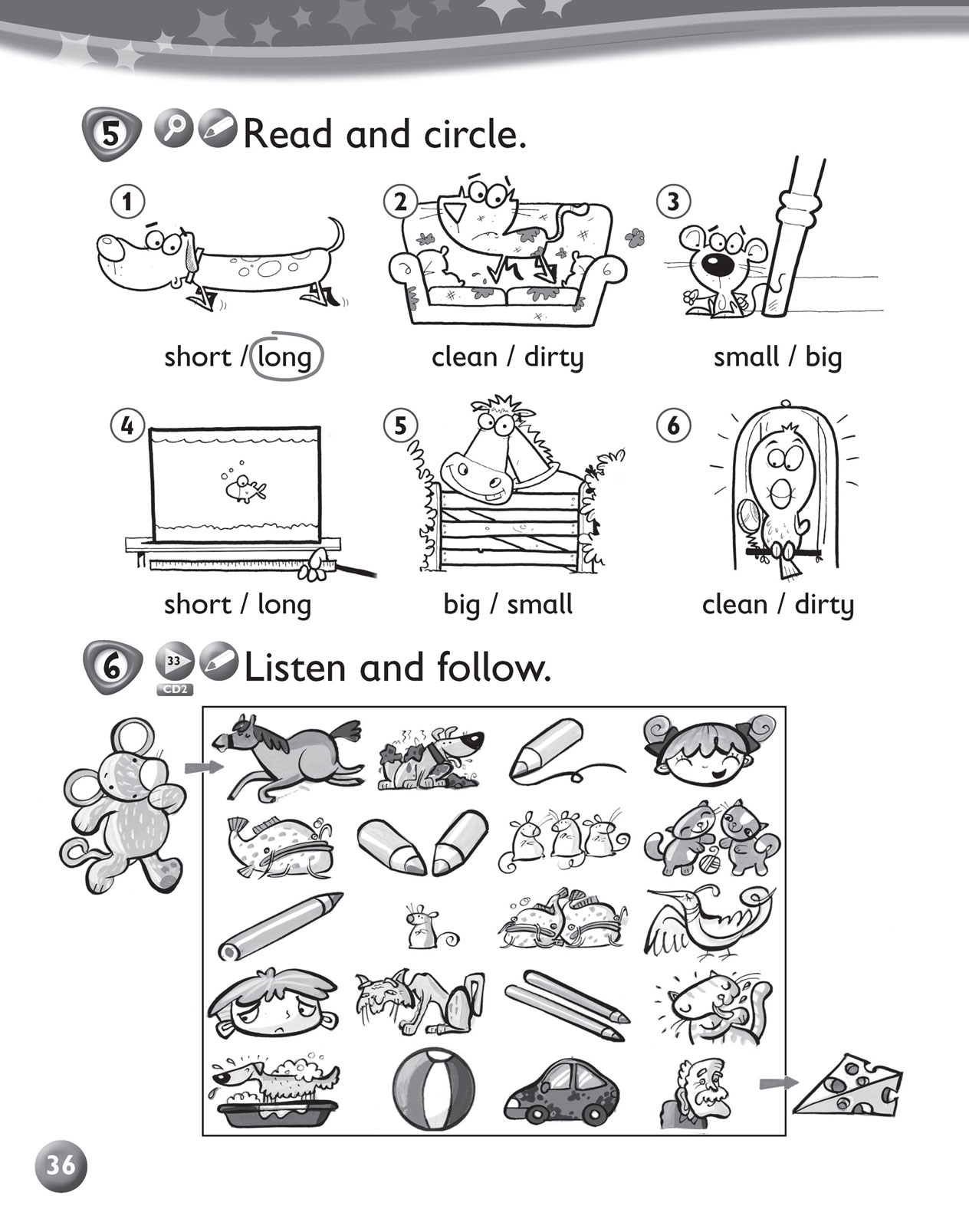 5 Read and circle.

1 short / long

2 clean / dirty

3 small / big

4 short / long

5 big / small

6 clean / dirty

6 33 CD2 Listen and follow.

36